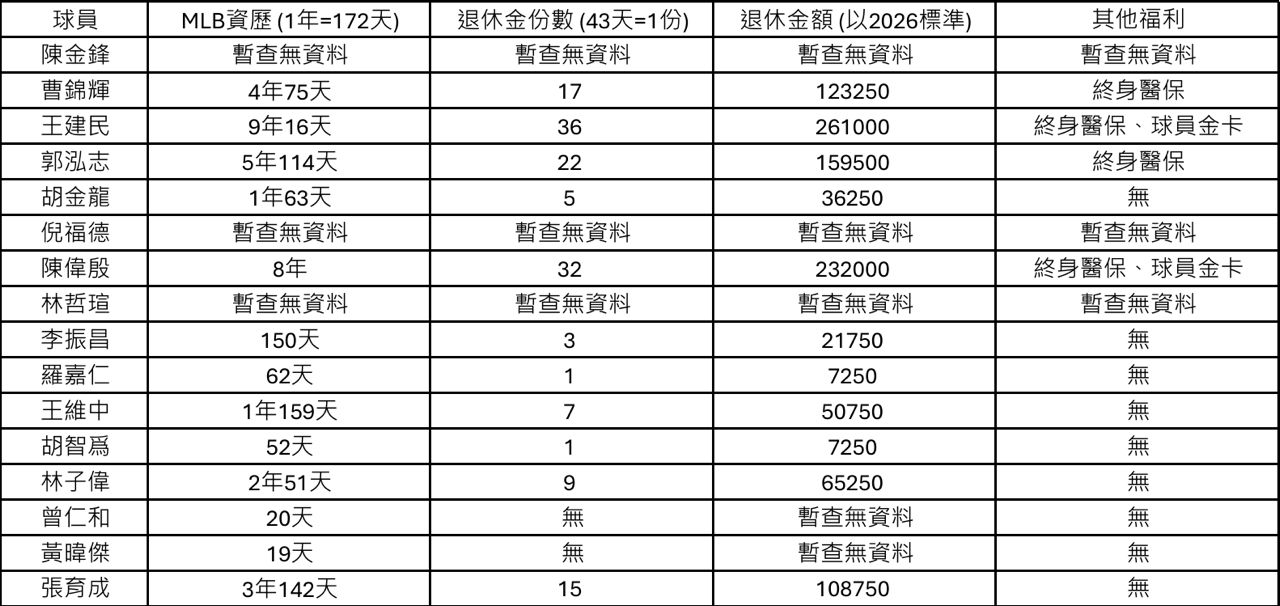 | 球員 | MLB資歷 (1年=172天) | 退休金份數 (43天=1份) | 退休金額 (以2026標準) | 其他福利 |
|---|---|---|---|---|
| 陳金鋒 | 暫查無資料 | 暫查無資料 | 暫查無資料 | 暫查無資料 |
| 曹錦輝 | 4年75天 | 17 | 123250 | 終身醫保 |
| 王建民 | 9年16天 | 36 | 261000 | 終身醫保、球員金卡 |
| 郭泓志 | 5年114天 | 22 | 159500 | 終身醫保 |
| 胡金龍 | 1年63天 | 5 | 36250 | 無 |
| 倪福德 | 暫查無資料 | 暫查無資料 | 暫查無資料 | 暫查無資料 |
| 陳偉殷 | 8年 | 32 | 232000 | 終身醫保、球員金卡 |
| 林哲瑄 | 暫查無資料 | 暫查無資料 | 暫查無資料 | 暫查無資料 |
| 李振昌 | 150天 | 3 | 21750 | 無 |
| 羅嘉仁 | 62天 | 1 | 7250 | 無 |
| 王維中 | 1年159天 | 7 | 50750 | 無 |
| 胡智爲 | 52天 | 1 | 7250 | 無 |
| 林子偉 | 2年51天 | 9 | 65250 | 無 |
| 曾仁和 | 20天 | 無 | 暫查無資料 | 無 |
| 黃暐傑 | 19天 | 無 | 暫查無資料 | 無 |
| 張育成 | 3年142天 | 15 | 108750 | 無 |